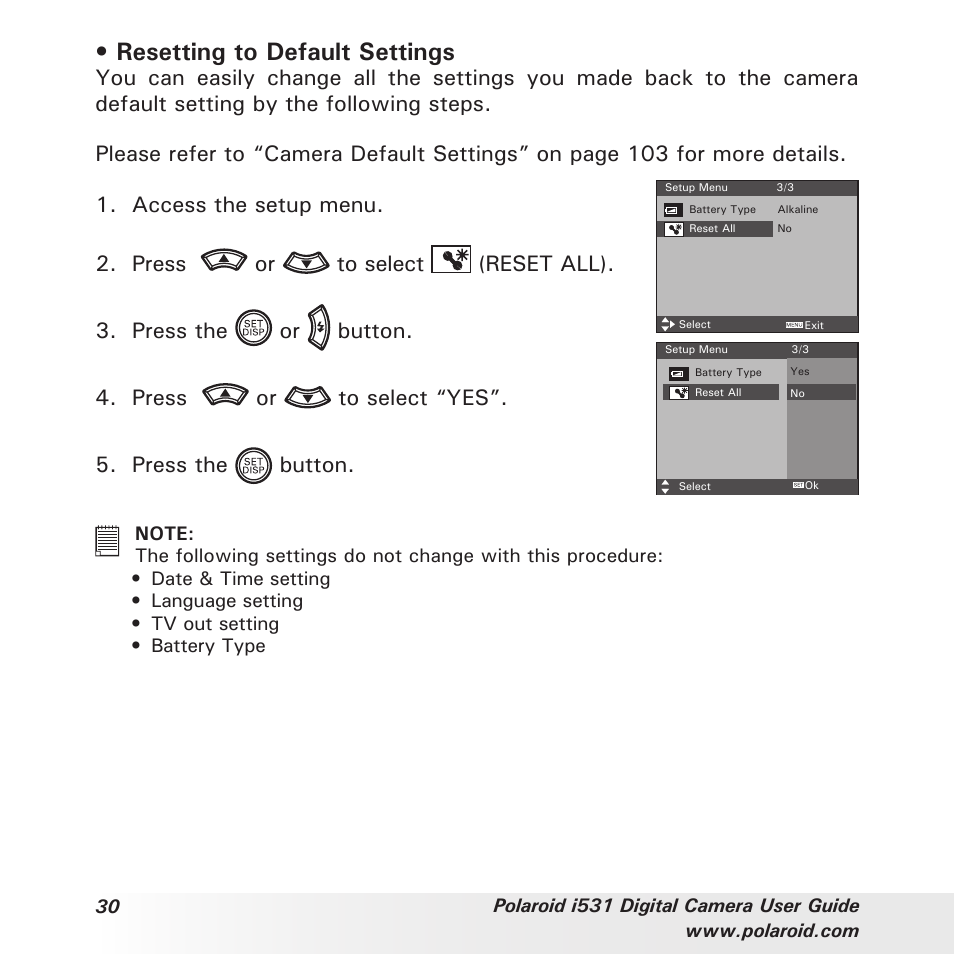 • Resetting to Default Settings
You can easily change all the settings you made back to the camera default setting by the following steps.

Please refer to “Camera Default Settings” on page 103 for more details.

1. Access the setup menu.

2. Press or to select (RESET ALL).

3. Press the SET DISP or button.

4. Press or to select “YES”.

5. Press the SET DISP button.

Setup Menu 3/3
Battery Type Alkaline
Reset All No
Select MENU Exit

Setup Menu 3/3
Battery Type Yes
Reset All No
Select SET Ok

NOTE:
The following settings do not change with this procedure:
• Date & Time setting
• Language setting
• TV out setting
• Battery Type

30 Polaroid i531 Digital Camera User Guide
www.polaroid.com